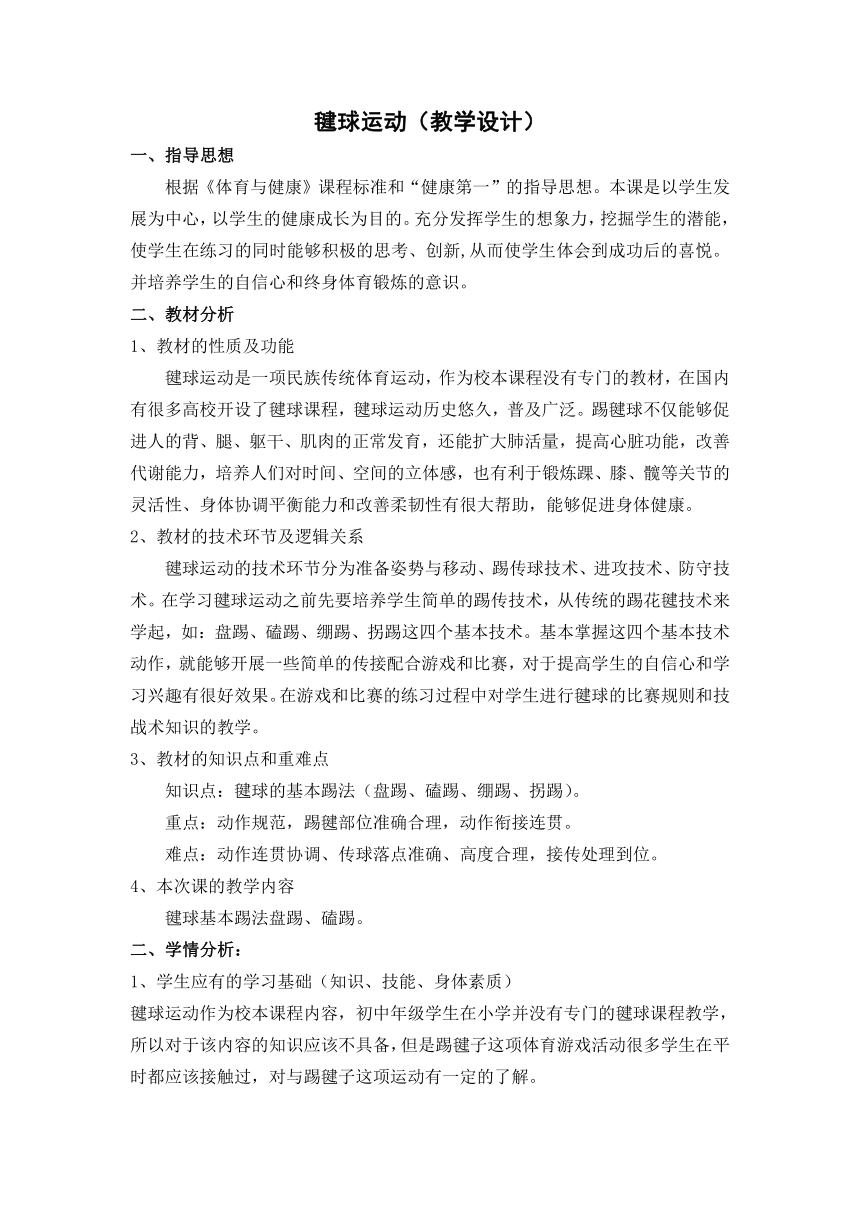 毽球运动（教学设计）

一、指导思想

根据《体育与健康》课程标准和“健康第一”的指导思想。本课是以学生发展为中心，以学生的健康成长为目的。充分发挥学生的想象力，挖掘学生的潜能，使学生在练习的同时能够积极的思考、创新,从而使学生体会到成功后的喜悦。并培养学生的自信心和终身体育锻炼的意识。

二、教材分析

1、教材的性质及功能

毽球运动是一项民族传统体育运动，作为校本课程没有专门的教材，在国内有很多高校开设了毽球课程，毽球运动历史悠久，普及广泛。踢毽球不仅能够促进人的背、腿、躯干、肌肉的正常发育，还能扩大肺活量，提高心脏功能，改善代谢能力，培养人们对时间、空间的立体感，也有利于锻炼踝、膝、髋等关节的灵活性、身体协调平衡能力和改善柔韧性有很大帮助，能够促进身体健康。

2、教材的技术环节及逻辑关系

毽球运动的技术环节分为准备姿势与移动、踢传球技术、进攻技术、防守技术。在学习毽球运动之前先要培养学生简单的踢传技术，从传统的踢花毽技术来学起，如：盘踢、磕踢、绷踢、拐踢这四个基本技术。基本掌握这四个基本技术动作，就能够开展一些简单的传接配合游戏和比赛，对于提高学生的自信心和学习兴趣有很好效果。在游戏和比赛的练习过程中对学生进行毽球的比赛规则和技战术知识的教学。

3、教材的知识点和重难点

知识点：毽球的基本踢法（盘踢、磕踢、绷踢、拐踢）。

重点：动作规范，踢毽部位准确合理，动作衔接连贯。

难点：动作连贯协调、传球落点准确、高度合理，接传处理到位。

4、本次课的教学内容

毽球基本踢法盘踢、磕踢。

二、学情分析：

1、学生应有的学习基础（知识、技能、身体素质）

毽球运动作为校本课程内容，初中年级学生在小学并没有专门的毽球课程教学，所以对于该内容的知识应该不具备，但是踢毽子这项体育游戏活动很多学生在平时都应该接触过，对与踢毽子这项运动有一定的了解。